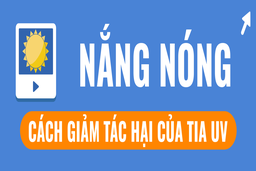 NẮNG NÓNG

CÁCH GIẢM TÁC HẠI CỦA TIA UV